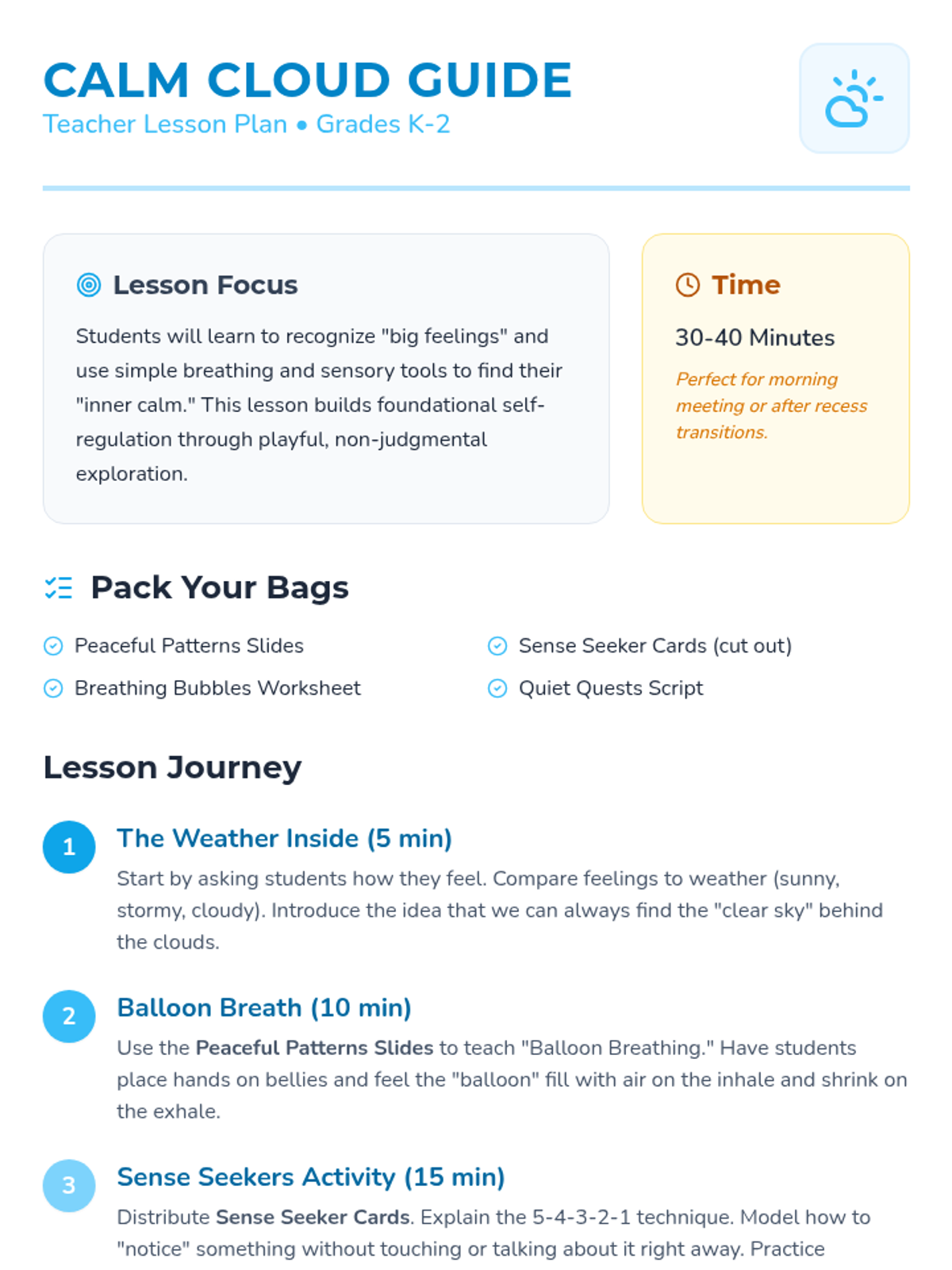 CALM CLOUD GUIDE
Teacher Lesson Plan • Grades K-2

Lesson Focus

Students will learn to recognize "big feelings" and use simple breathing and sensory tools to find their "inner calm." This lesson builds foundational self-regulation through playful, non-judgmental exploration.

Time

30-40 Minutes

Perfect for morning meeting or after recess transitions.

Pack Your Bags

Peaceful Patterns Slides
Breathing Bubbles Worksheet
Sense Seeker Cards (cut out)
Quiet Quests Script

Lesson Journey

1
The Weather Inside (5 min)
Start by asking students how they feel. Compare feelings to weather (sunny, stormy, cloudy). Introduce the idea that we can always find the "clear sky" behind the clouds.

2
Balloon Breath (10 min)
Use the Peaceful Patterns Slides to teach "Balloon Breathing." Have students place hands on bellies and feel the "balloon" fill with air on the inhale and shrink on the exhale.

3
Sense Seekers Activity (15 min)
Distribute Sense Seeker Cards. Explain the 5-4-3-2-1 technique. Model how to "notice" something without touching or talking about it right away. Practice